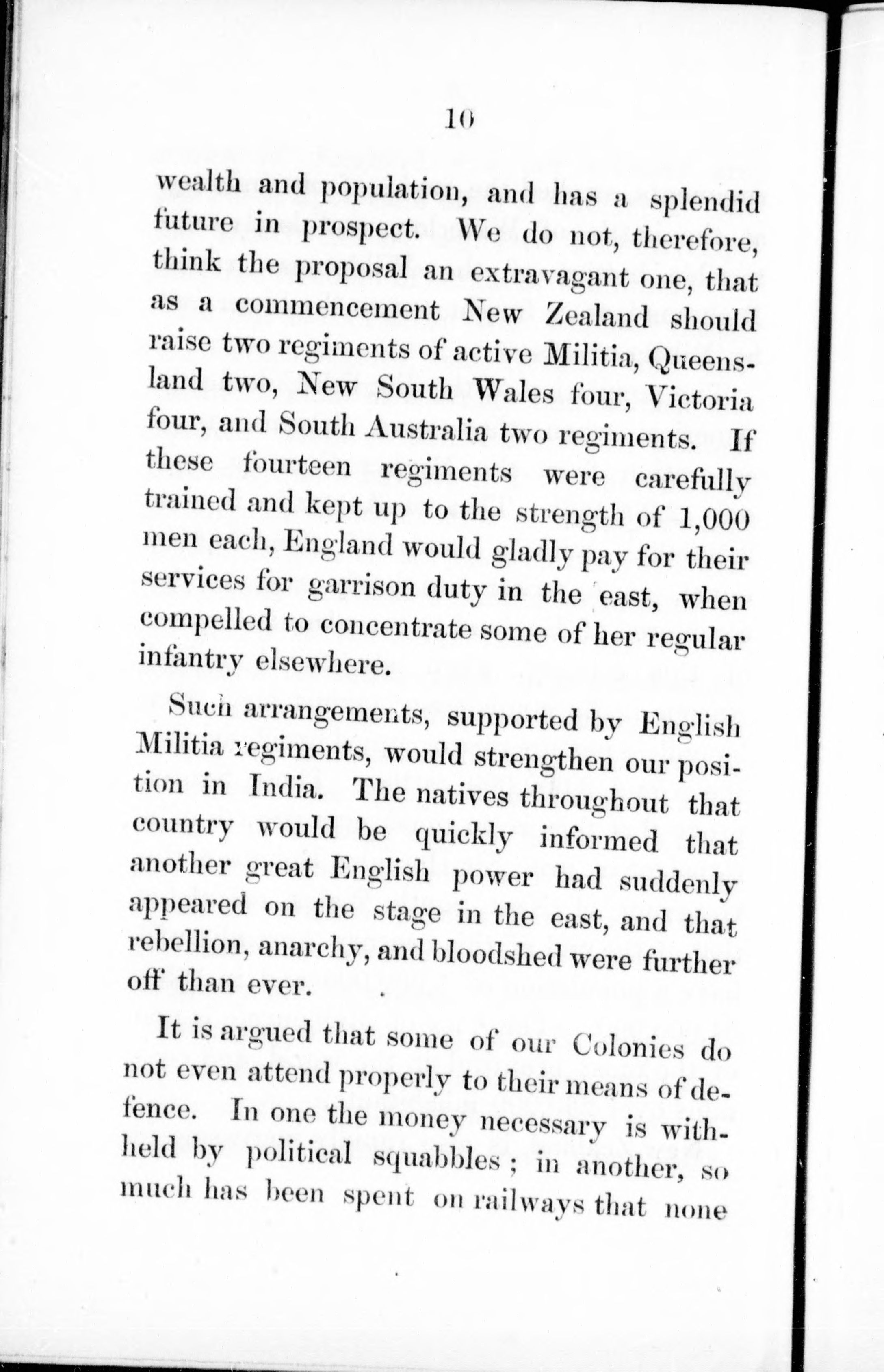 10

wealth and population, and has a splendid future in prospect. We do not, therefore, think the proposal an extravagant one, that as a commencement New Zealand should raise two regiments of active Militia, Queensland two, New South Wales four, Victoria four, and South Australia two regiments. If these fourteen regiments were carefully trained and kept up to the strength of 1,000 men each, England would gladly pay for their services for garrison duty in the east, when compelled to concentrate some of her regular infantry elsewhere.

Such arrangements, supported by English Militia regiments, would strengthen our position in India. The natives throughout that country would be quickly informed that another great English power had suddenly appeared on the stage in the east, and that rebellion, anarchy, and bloodshed were further off than ever.

It is argued that some of our Colonies do not even attend properly to their means of defence. In one the money necessary is withheld by political squabbles; in another, so much has been spent on railways that none